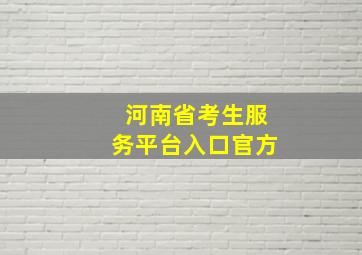 河南省考生服务平台入口官方